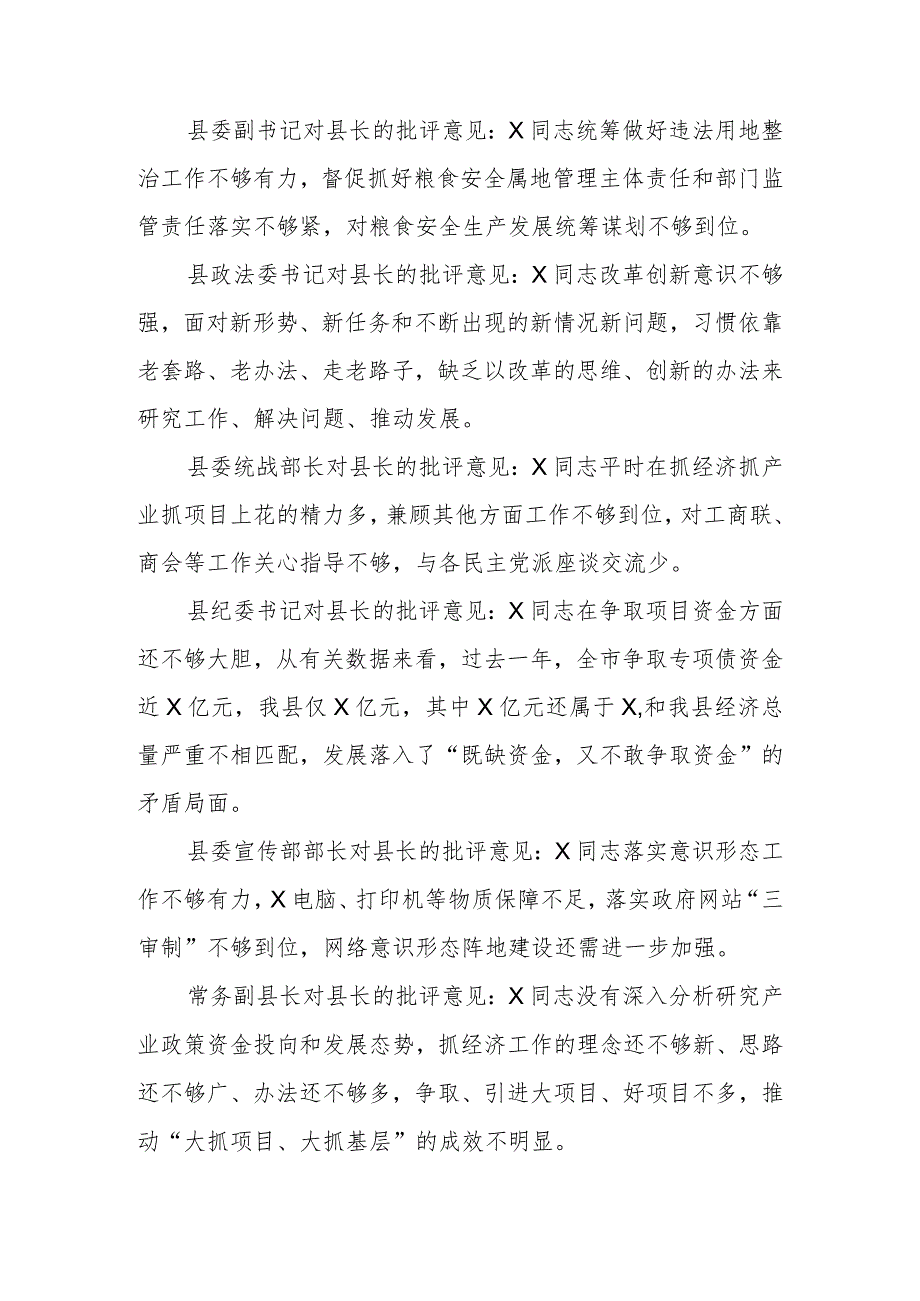 县委副书记对县长的批评意见：X同志统筹做好违法用地整治工作不够有力，督促抓好粮食安全属地管理主体责任和部门监管责任落实不够紧，对粮食安全生产发展统筹谋划不够到位。

县政法委书记对县长的批评意见：X同志改革创新意识不够强，面对新形势、新任务和不断出现的新情况新问题，习惯依靠老套路、老办法、走老路子，缺乏以改革的思维、创新的办法来研究工作、解决问题、推动发展。

县委统战部长对县长的批评意见：X同志平时在抓经济抓产业抓项目上花的精力多，兼顾其他方面工作不够到位，对工商联、商会等工作关心指导不够，与各民主党派座谈交流少。

县纪委书记对县长的批评意见：X同志在争取项目资金方面还不够大胆，从有关数据来看，过去一年，全市争取专项债资金近X亿元，我县仅X亿元，其中X亿元还属于X,和我县经济总量严重不相匹配，发展落入了“既缺资金，又不敢争取资金”的矛盾局面。

县委宣传部部长对县长的批评意见：X同志落实意识形态工作不够有力，X电脑、打印机等物质保障不足，落实政府网站“三审制”不够到位，网络意识形态阵地建设还需进一步加强。

常务副县长对县长的批评意见：X同志没有深入分析研究产业政策资金投向和发展态势，抓经济工作的理念还不够新、思路还不够广、办法还不够多，争取、引进大项目、好项目不多，推动“大抓项目、大抓基层”的成效不明显。